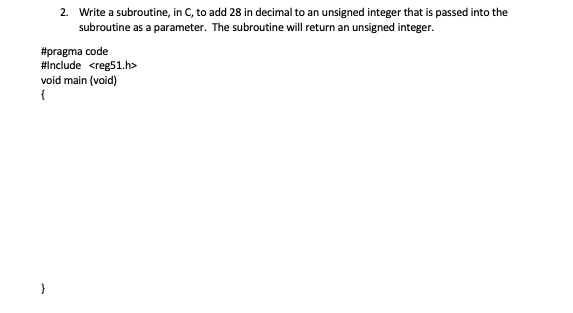 2. Write a subroutine, in C, to add 28 in decimal to an unsigned integer that is passed into the subroutine as a parameter. The subroutine will return an unsigned integer.

#pragma code
#Include <reg51.h>
void main (void)
{

}